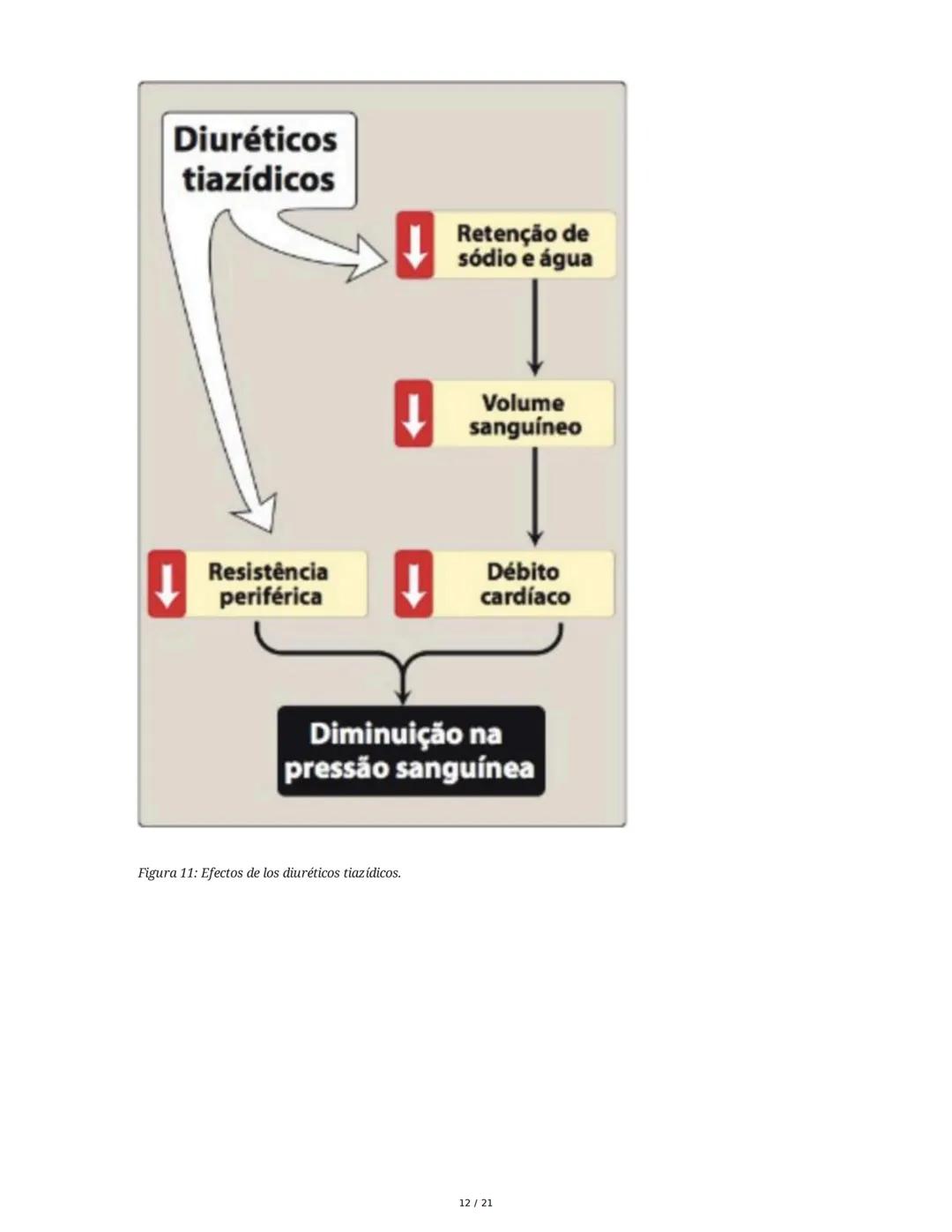 Diuréticos tiazídicos

Retenção de sódio e água

Volume sanguíneo

Resistência periférica

Débito cardíaco

Diminuição na pressão sanguínea

Figura 11: Efectos de los diuréticos tiazídicos.

12 / 21